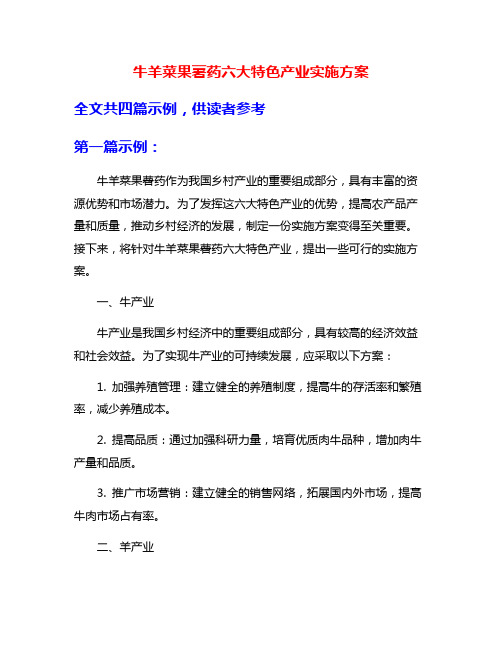 牛羊菜果薯药六大特色产业实施方案

全文共四篇示例，供读者参考

第一篇示例：

牛羊菜果薯药作为我国乡村产业的重要组成部分，具有丰富的资源优势和市场潜力。为了发挥这六大特色产业的优势，提高农产品产量和质量，推动乡村经济的发展，制定一份实施方案变得至关重要。接下来，将针对牛羊菜果薯药六大特色产业，提出一些可行的实施方案。

一、牛产业

牛产业是我国乡村经济中的重要组成部分，具有较高的经济效益和社会效益。为了实现牛产业的可持续发展，应采取以下方案：

1. 加强养殖管理：建立健全的养殖制度，提高牛的存活率和繁殖率，减少养殖成本。

2. 提高品质：通过加强科研力量，培育优质肉牛品种，增加肉牛产量和品质。

3. 推广市场营销：建立健全的销售网络，拓展国内外市场，提高牛肉市场占有率。

二、羊产业